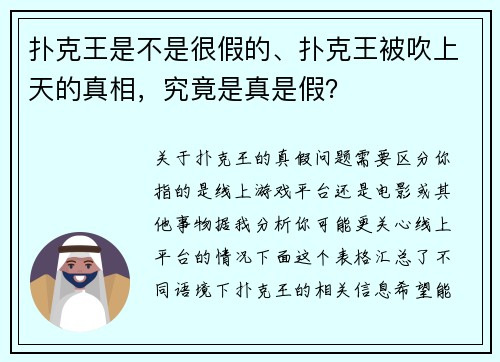 扑克王是不是很假的、扑克王被吹上天的真相，究竟是真是假?

关于扑克王的真假问题需要区分你指的是线上游戏平台还是电影或其他事物据我分析你可能更关心线上平台的情况下面这个表格汇总了不同语境下扑克王的相关信息希望能